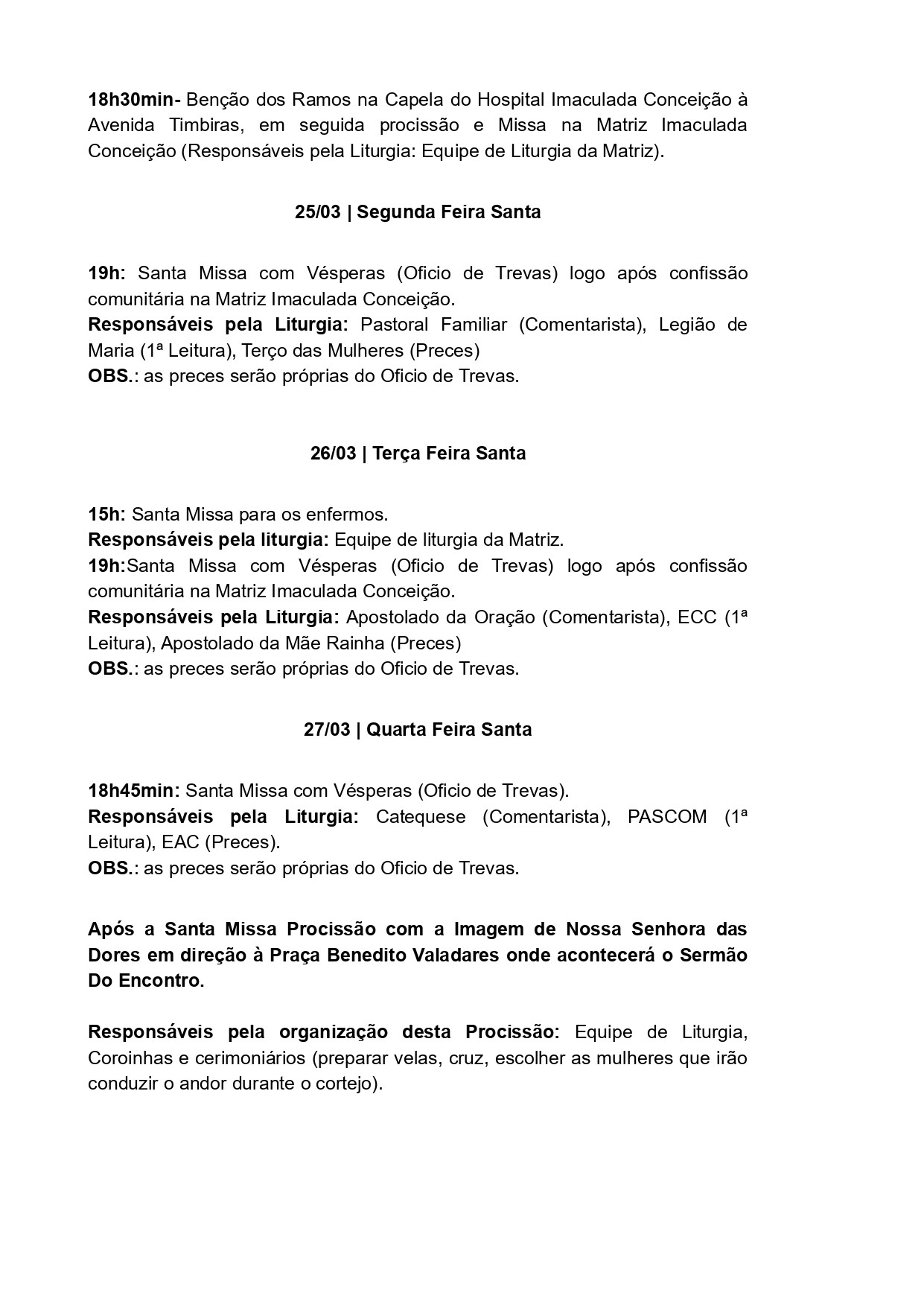 18h30min- Benção dos Ramos na Capela do Hospital Imaculada Conceição à Avenida Timbiras, em seguida procissão e Missa na Matriz Imaculada Conceição (Responsáveis pela Liturgia: Equipe de Liturgia da Matriz).

25/03 | Segunda Feira Santa

19h: Santa Missa com Vésperas (Oficio de Trevas) logo após confissão comunitária na Matriz Imaculada Conceição.
Responsáveis pela Liturgia: Pastoral Familiar (Comentarista), Legião de Maria (1ª Leitura), Terço das Mulheres (Preces)
OBS.: as preces serão próprias do Oficio de Trevas.

26/03 | Terça Feira Santa

15h: Santa Missa para os enfermos.
Responsáveis pela liturgia: Equipe de liturgia da Matriz.
19h:Santa Missa com Vésperas (Oficio de Trevas) logo após confissão comunitária na Matriz Imaculada Conceição.
Responsáveis pela Liturgia: Apostolado da Oração (Comentarista), ECC (1ª Leitura), Apostolado da Mãe Rainha (Preces)
OBS.: as preces serão próprias do Oficio de Trevas.

27/03 | Quarta Feira Santa

18h45min: Santa Missa com Vésperas (Oficio de Trevas).
Responsáveis pela Liturgia: Catequese (Comentarista), PASCOM (1ª Leitura), EAC (Preces).
OBS.: as preces serão próprias do Oficio de Trevas.

Após a Santa Missa Procissão com a Imagem de Nossa Senhora das Dores em direção à Praça Benedito Valadares onde acontecerá o Sermão Do Encontro.

Responsáveis pela organização desta Procissão: Equipe de Liturgia, Coroinhas e cerimoniários (preparar velas, cruz, escolher as mulheres que irão conduzir o andor durante o cortejo).